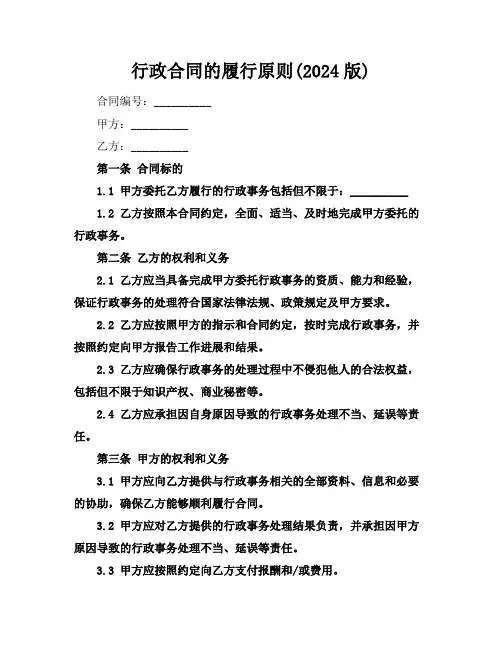 行政合同的履行原则(2024 版)

合同编号：__________

甲方：__________

乙方：__________

第一条 合同标的

1.1 甲方委托乙方履行的行政事务包括但不限于：__________

1.2 乙方按照本合同约定，全面、适当、及时地完成甲方委托的行政事务。

第二条 乙方的权利和义务

2.1 乙方应当具备完成甲方委托行政事务的资质、能力和经验，保证行政事务的处理符合国家法律法规、政策规定及甲方要求。

2.2 乙方应按照甲方的指示和合同约定，按时完成行政事务，并按照约定向甲方报告工作进展和结果。

2.3 乙方应确保行政事务的处理过程中不侵犯他人的合法权益，包括但不限于知识产权、商业秘密等。

2.4 乙方应承担因自身原因导致的行政事务处理不当、延误等责任。

第三条 甲方的权利和义务

3.1 甲方应向乙方提供与行政事务相关的全部资料、信息和必要的协助，确保乙方能够顺利履行合同。

3.2 甲方应对乙方提供的行政事务处理结果负责，并承担因甲方原因导致的行政事务处理不当、延误等责任。

3.3 甲方应按照约定向乙方支付报酬和/或费用。